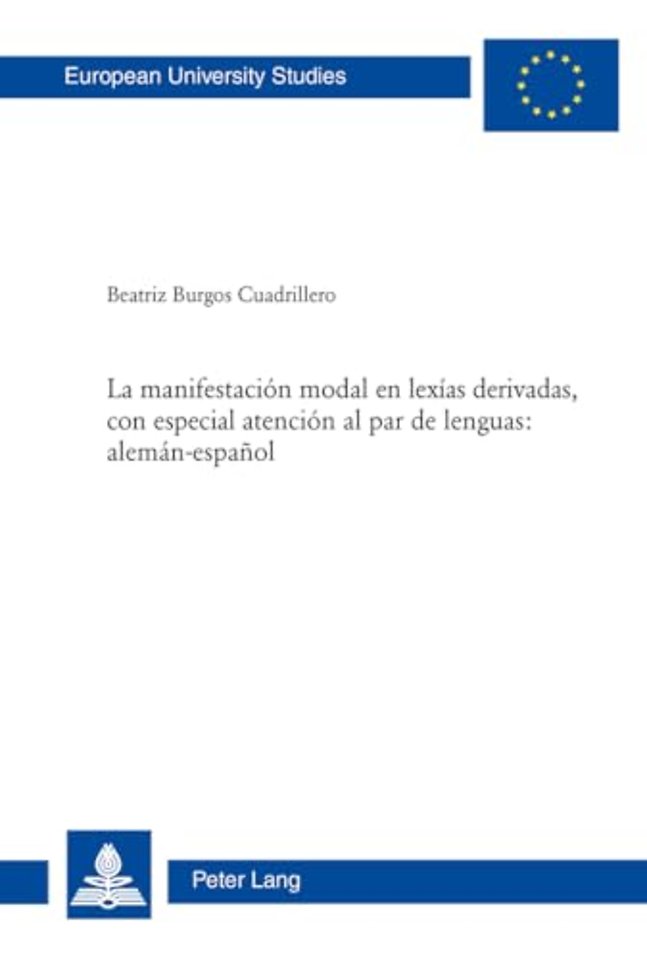 European University Studies

Beatriz Burgos Cuadrillero

La manifestación modal en lexías derivadas, con especial atención al par de lenguas: alemán-español

Peter Lang